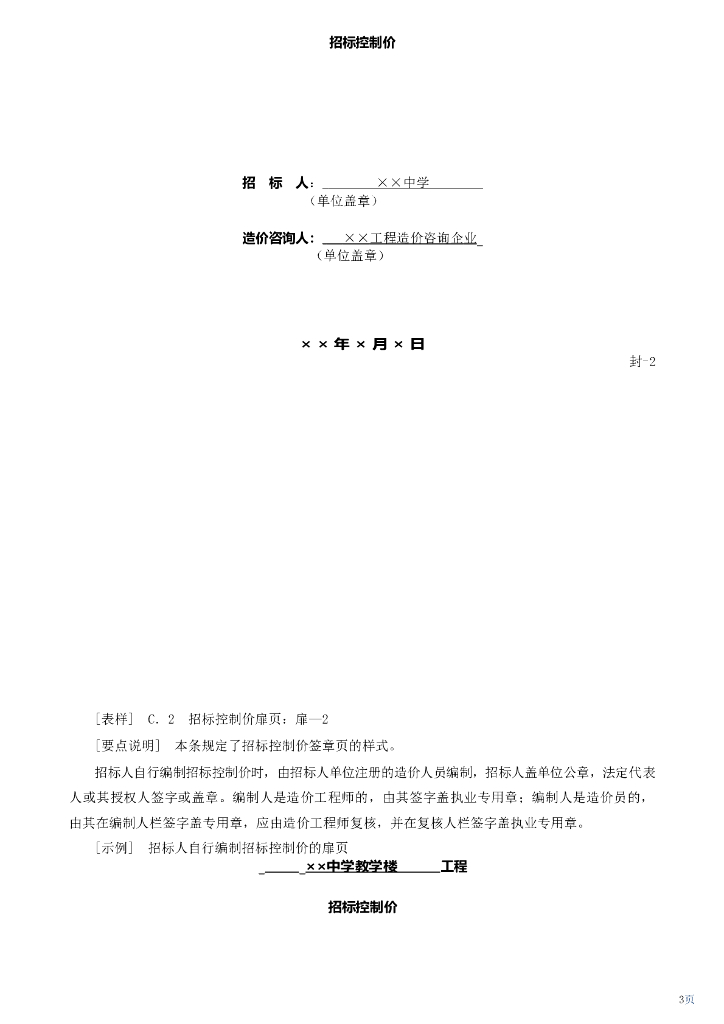 招标控制价

招　标　人：××中学
（单位盖章）

造价咨询人：××工程造价咨询企业
（单位盖章）

××年×月×日

封-2

［表样］ C．2　招标控制价扉页：扉—2

［要点说明］ 本条规定了招标控制价签章页的样式。

招标人自行编制招标控制价时，由招标人单位注册的造价人员编制，招标人盖单位公章，法定代表人或其授权人签字或盖章。编制人是造价工程师的，由其签字盖执业专用章；编制人是造价员的，由其在编制人栏签字盖专用章，应由造价工程师复核，并在复核人栏签字盖执业专用章。

［示例］ 招标人自行编制招标控制价的扉页

××中学教学楼　工程

招标控制价

3页